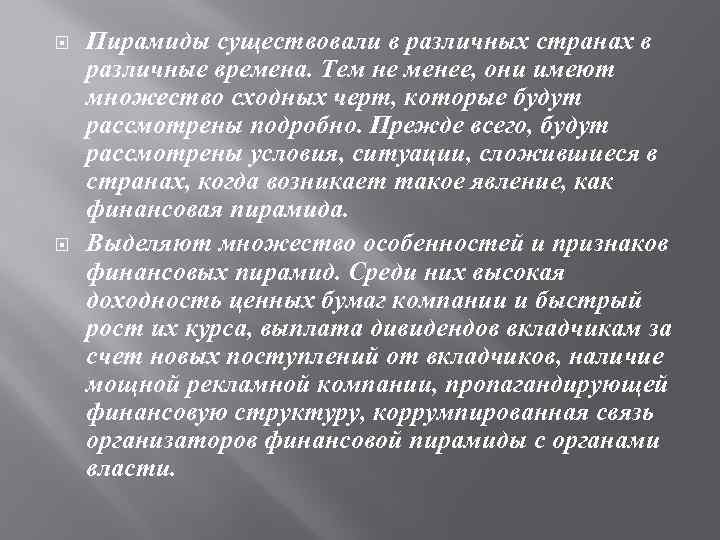 Пирамиды существовали в различных странах в различные времена. Тем не менее, они имеют множество сходных черт, которые будут рассмотрены подробно. Прежде всего, будут рассмотрены условия, ситуации, сложившиеся в странах, когда возникает такое явление, как финансовая пирамида.

Выделяют множество особенностей и признаков финансовых пирамид. Среди них высокая доходность ценных бумаг компании и быстрый рост их курса, выплата дивидендов вкладчикам за счет новых поступлений от вкладчиков, наличие мощной рекламной компании, пропагандирующей финансовую структуру, коррумпированная связь организаторов финансовой пирамиды с органами власти.